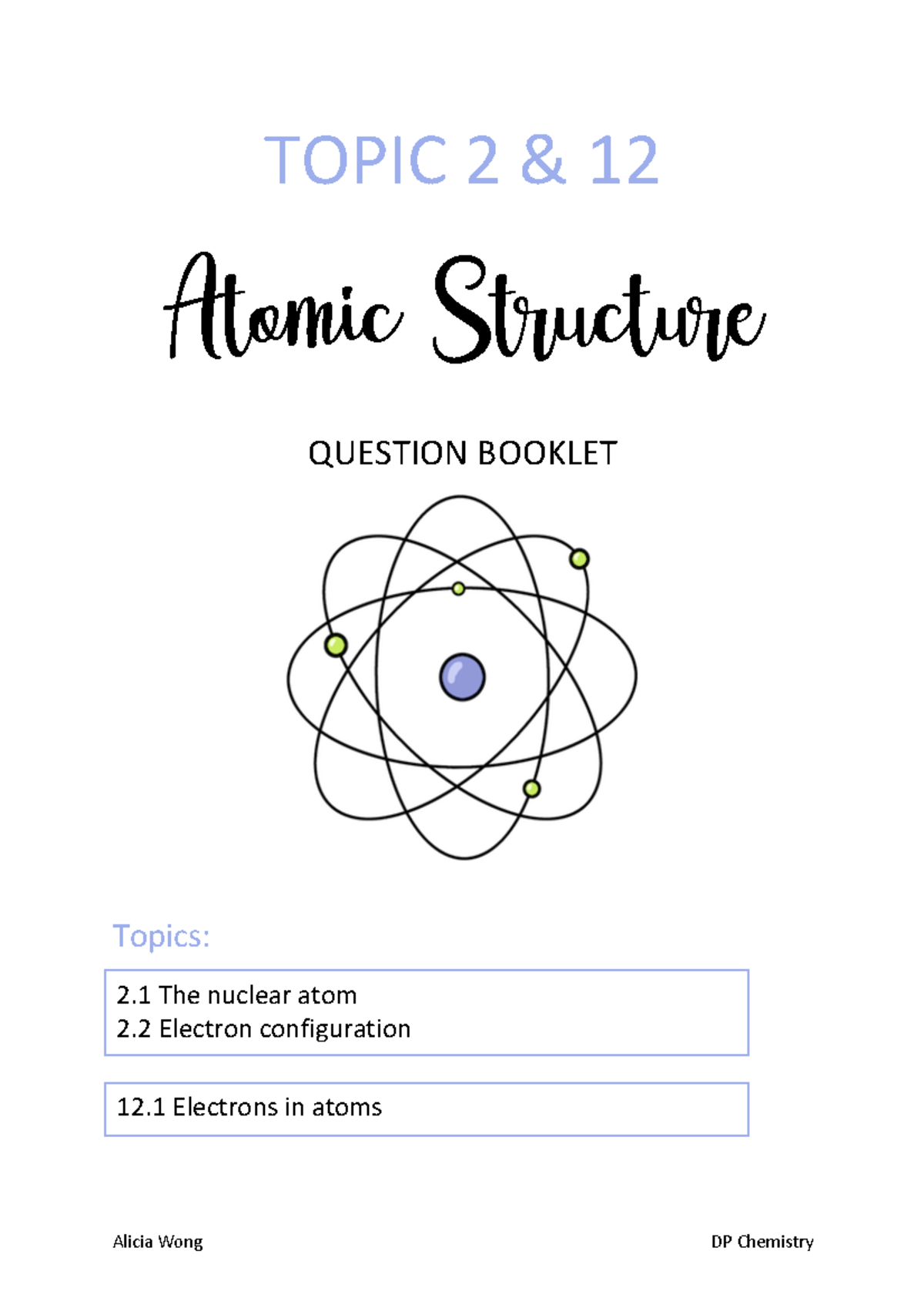 TOPIC 2 & 12

Atomic Structure

QUESTION BOOKLET

Topics:

2.1 The nuclear atom
2.2 Electron configuration

12.1 Electrons in atoms

Alicia Wong

DP Chemistry